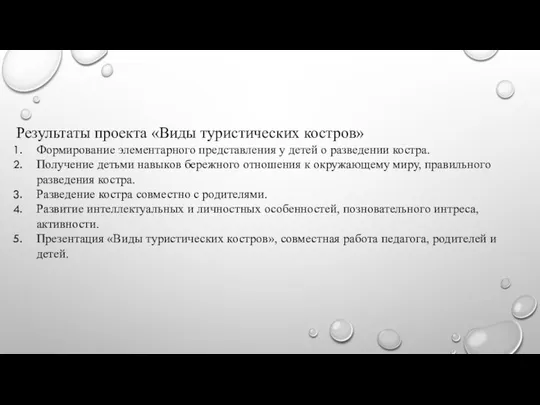 Результаты проекта «Виды туристических костров»

1. Формирование элементарного представления у детей о разведении костра.
2. Получение детьми навыков бережного отношения к окружающему миру, правильного разведения костра.
3. Разведение костра совместно с родителями.
4. Развитие интеллектуальных и личностных особенностей, позновательного интреса, активности.
5. Презентация «Виды туристических костров», совместная работа педагога, родителей и детей.